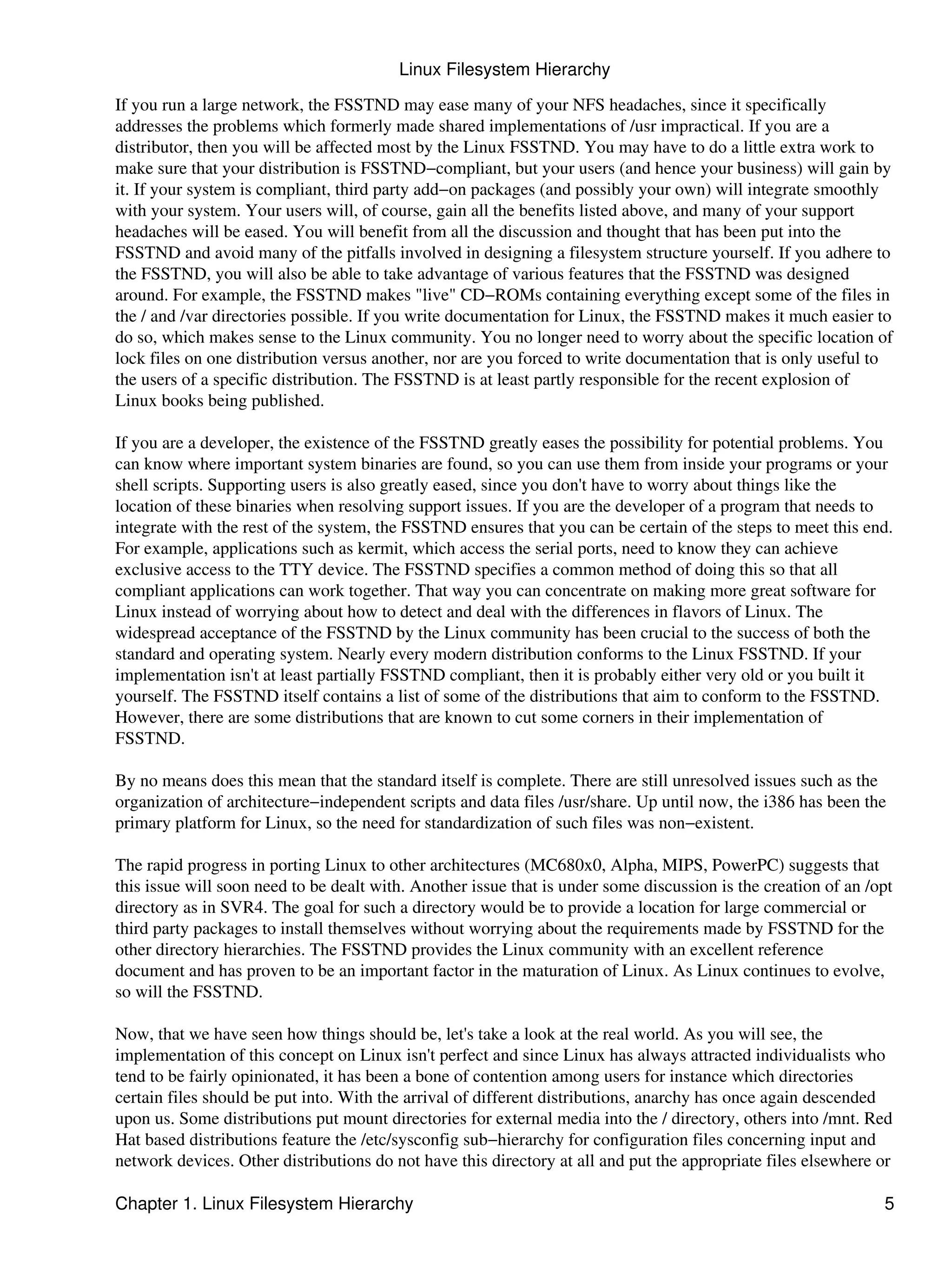 Linux Filesystem Hierarchy

If you run a large network, the FSSTND may ease many of your NFS headaches, since it specifically addresses the problems which formerly made shared implementations of /usr impractical. If you are a distributor, then you will be affected most by the Linux FSSTND. You may have to do a little extra work to make sure that your distribution is FSSTND−compliant, but your users (and hence your business) will gain by it. If your system is compliant, third party add−on packages (and possibly your own) will integrate smoothly with your system. Your users will, of course, gain all the benefits listed above, and many of your support headaches will be eased. You will benefit from all the discussion and thought that has been put into the FSSTND and avoid many of the pitfalls involved in designing a filesystem structure yourself. If you adhere to the FSSTND, you will also be able to take advantage of various features that the FSSTND was designed around. For example, the FSSTND makes "live" CD−ROMs containing everything except some of the files in the / and /var directories possible. If you write documentation for Linux, the FSSTND makes it much easier to do so, which makes sense to the Linux community. You no longer need to worry about the specific location of lock files on one distribution versus another, nor are you forced to write documentation that is only useful to the users of a specific distribution. The FSSTND is at least partly responsible for the recent explosion of Linux books being published.

If you are a developer, the existence of the FSSTND greatly eases the possibility for potential problems. You can know where important system binaries are found, so you can use them from inside your programs or your shell scripts. Supporting users is also greatly eased, since you don't have to worry about things like the location of these binaries when resolving support issues. If you are the developer of a program that needs to integrate with the rest of the system, the FSSTND ensures that you can be certain of the steps to meet this end. For example, applications such as kermit, which access the serial ports, need to know they can achieve exclusive access to the TTY device. The FSSTND specifies a common method of doing this so that all compliant applications can work together. That way you can concentrate on making more great software for Linux instead of worrying about how to detect and deal with the differences in flavors of Linux. The widespread acceptance of the FSSTND by the Linux community has been crucial to the success of both the standard and operating system. Nearly every modern distribution conforms to the Linux FSSTND. If your implementation isn't at least partially FSSTND compliant, then it is probably either very old or you built it yourself. The FSSTND itself contains a list of some of the distributions that aim to conform to the FSSTND. However, there are some distributions that are known to cut some corners in their implementation of FSSTND.

By no means does this mean that the standard itself is complete. There are still unresolved issues such as the organization of architecture−independent scripts and data files /usr/share. Up until now, the i386 has been the primary platform for Linux, so the need for standardization of such files was non−existent.

The rapid progress in porting Linux to other architectures (MC680x0, Alpha, MIPS, PowerPC) suggests that this issue will soon need to be dealt with. Another issue that is under some discussion is the creation of an /opt directory as in SVR4. The goal for such a directory would be to provide a location for large commercial or third party packages to install themselves without worrying about the requirements made by FSSTND for the other directory hierarchies. The FSSTND provides the Linux community with an excellent reference document and has proven to be an important factor in the maturation of Linux. As Linux continues to evolve, so will the FSSTND.

Now, that we have seen how things should be, let's take a look at the real world. As you will see, the implementation of this concept on Linux isn't perfect and since Linux has always attracted individualists who tend to be fairly opinionated, it has been a bone of contention among users for instance which directories certain files should be put into. With the arrival of different distributions, anarchy has once again descended upon us. Some distributions put mount directories for external media into the / directory, others into /mnt. Red Hat based distributions feature the /etc/sysconfig sub−hierarchy for configuration files concerning input and network devices. Other distributions do not have this directory at all and put the appropriate files elsewhere or

Chapter 1. Linux Filesystem Hierarchy 5